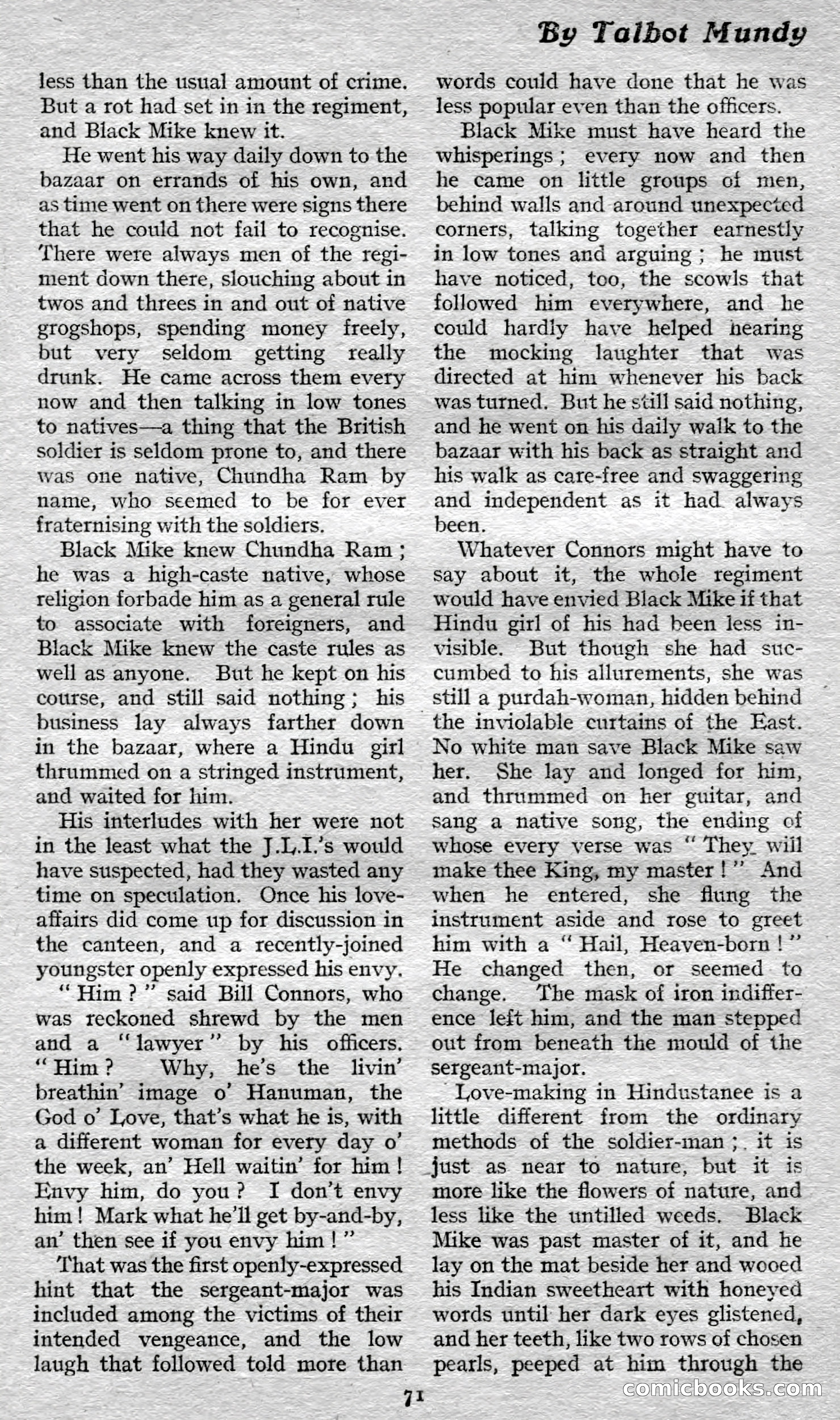 By Talbot Mundy

less than the usual amount of crime. But a rot had set in in the regiment, and Black Mike knew it.

He went his way daily down to the bazaar on errands of his own, and as time went on there were signs there that he could not fail to recognise. There were always men of the regiment down there, slouching about in twos and threes in and out of native grogshops, spending money freely, but very seldom getting really drunk. He came across them every now and then talking in low tones to natives—a thing that the British soldier is seldom prone to, and there was one native, Chundha Ram by name, who seemed to be for ever fraternising with the soldiers.

Black Mike knew Chundha Ram; he was a high-caste native, whose religion forbade him as a general rule to associate with foreigners, and Black Mike knew the caste rules as well as anyone. But he kept on his course, and still said nothing; his business lay always farther down in the bazaar, where a Hindu girl thrummed on a stringed instrument, and waited for him.

His interludes with her were not in the least what the J.L.I.'s would have suspected, had they wasted any time on speculation. Once his love-affairs did come up for discussion in the canteen, and a recently-joined youngster openly expressed his envy.

"Him?" said Bill Connors, who was reckoned shrewd by the men and a "lawyer" by his officers. "Him? Why, he's the livin' breathin' image o' Hanuman, the God o' Love, that's what he is, with a different woman for every day o' the week, an' Hell waitin' for him! Envy him, do you? I don't envy him! Mark what he'll get by-and-by, an' then see if you envy him!"

That was the first openly-expressed hint that the sergeant-major was included among the victims of their intended vengeance, and the low laugh that followed told more than words could have done that he was less popular even than the officers.

Black Mike must have heard the whisperings; every now and then he came on little groups of men, behind walls and around unexpected corners, talking together earnestly in low tones and arguing; he must have noticed, too, the scowls that followed him everywhere, and he could hardly have helped hearing the mocking laughter that was directed at him whenever his back was turned. But he still said nothing, and he went on his daily walk to the bazaar with his back as straight and his walk as care-free and swaggering and independent as it had always been.

Whatever Connors might have to say about it, the whole regiment would have envied Black Mike if that Hindu girl of his had been less invisible. But though she had succumbed to his allurements, she was still a purdah-woman, hidden behind the inviolable curtains of the East. No white man save Black Mike saw her. She lay and longed for him, and thrummed on her guitar, and sang a native song, the ending of whose every verse was "They will make thee King, my master!" And when he entered, she flung the instrument aside and rose to greet him with a "Hail, Heaven-born!" He changed then, or seemed to change. The mask of iron indifference left him, and the man stepped out from beneath the mould of the sergeant-major.

Love-making in Hindustanee is a little different from the ordinary methods of the soldier-man; it is just as near to nature, but it is more like the flowers of nature, and less like the untilled weeds. Black Mike was past master of it, and he lay on the mat beside her and wooed his Indian sweetheart with honeyed words until her dark eyes glistened, and her teeth, like two rows of chosen pearls, peeped at him through the

71

comicbooks.com